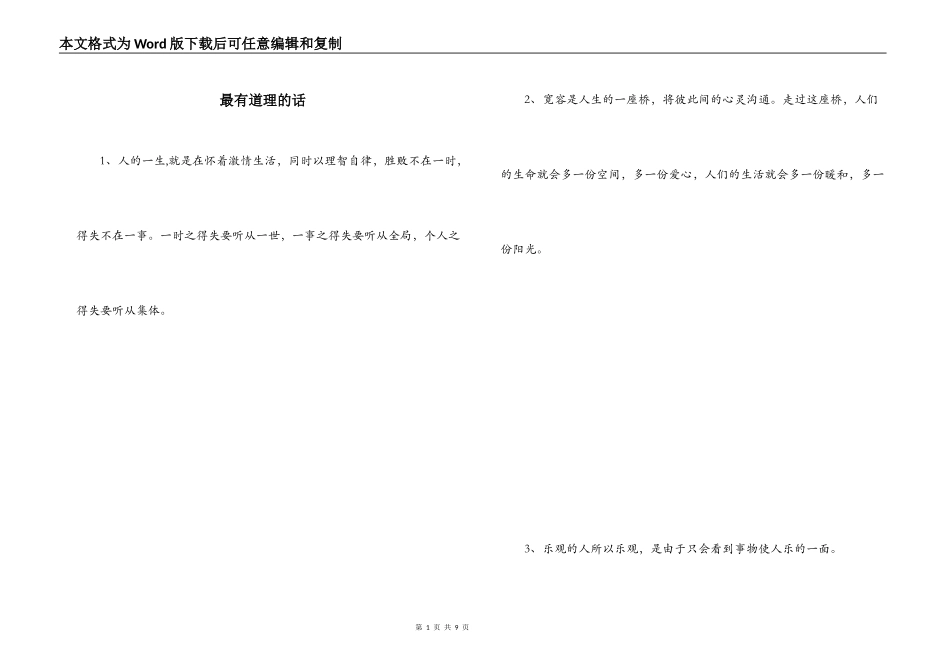 本文格式为Word版下载后可任意编辑和复制

最有道理的话

1、人的一生,就是在怀着激情生活，同时以理智自律，胜败不在一时，得失不在一事。一时之得失要听从一世，一事之得失要听从全局，个人之得失要听从集体。

2、宽容是人生的一座桥，将彼此间的心灵沟通。走过这座桥，人们的生命就会多一份空间，多一份爱心，人们的生活就会多一份暖和，多一份阳光。

3、乐观的人所以乐观，是由于只会看到事物使人乐的一面。

第 1 页 共 9 页